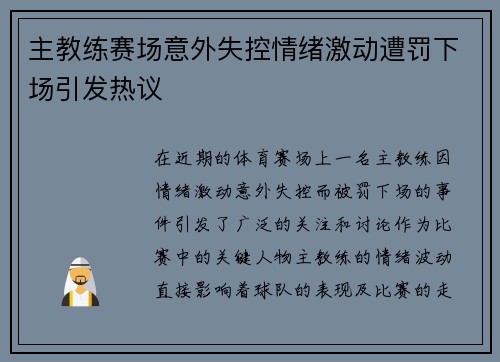 主教练赛场意外失控情绪激动遭罚下场引发热议

在近期的体育赛场上一名主教练因情绪激动意外失控而被罚下场的事件引发了广泛的关注和讨论作为比赛中的关键人物主教练的情绪波动直接影响着球队的表现及比赛的走